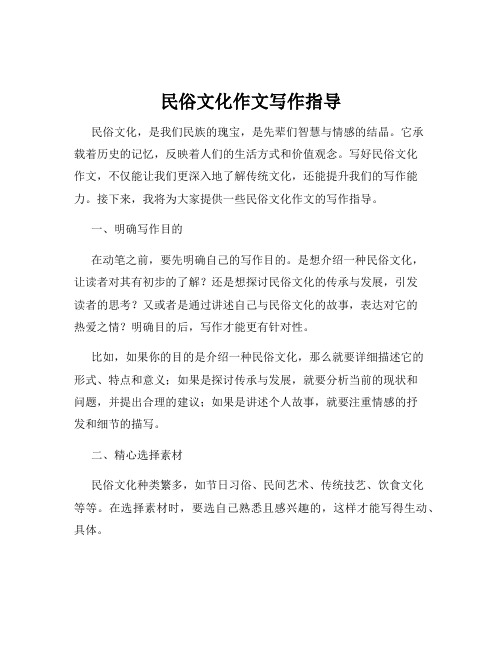 民俗文化作文写作指导

民俗文化，是我们民族的瑰宝，是先辈们智慧与情感的结晶。它承载着历史的记忆，反映着人们的生活方式和价值观念。写好民俗文化作文，不仅能让我们更深入地了解传统文化，还能提升我们的写作能力。接下来，我将为大家提供一些民俗文化作文的写作指导。

一、明确写作目的

在动笔之前，要先明确自己的写作目的。是想介绍一种民俗文化，让读者对其有初步的了解？还是想探讨民俗文化的传承与发展，引发读者的思考？又或者是通过讲述自己与民俗文化的故事，表达对它的热爱之情？明确目的后，写作才能更有针对性。

比如，如果你的目的是介绍一种民俗文化，那么就要详细描述它的形式、特点和意义；如果是探讨传承与发展，就要分析当前的现状和问题，并提出合理的建议；如果是讲述个人故事，就要注重情感的抒发和细节的描写。

二、精心选择素材

民俗文化种类繁多，如节日习俗、民间艺术、传统技艺、饮食文化等等。在选择素材时，要选自己熟悉且感兴趣的，这样才能写得生动、具体。